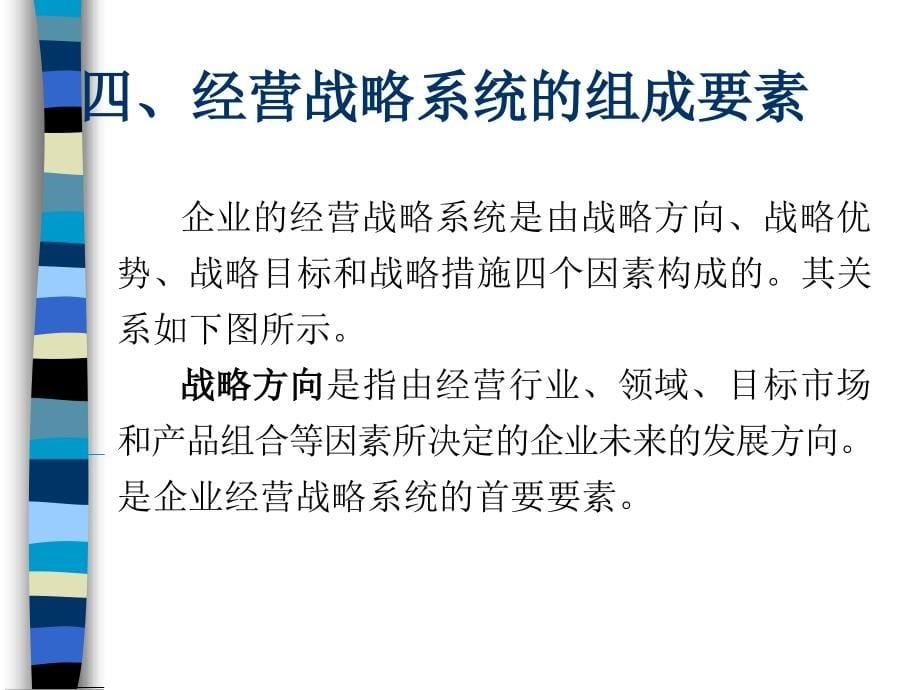 四、经营战略系统的组成要素

企业的经营战略系统是由战略方向、战略优势、战略目标和战略措施四个因素构成的。其关系如下图所示。

战略方向是指由经营行业、领域、目标市场和产品组合等因素所决定的企业未来的发展方向。是企业经营战略系统的首要要素。